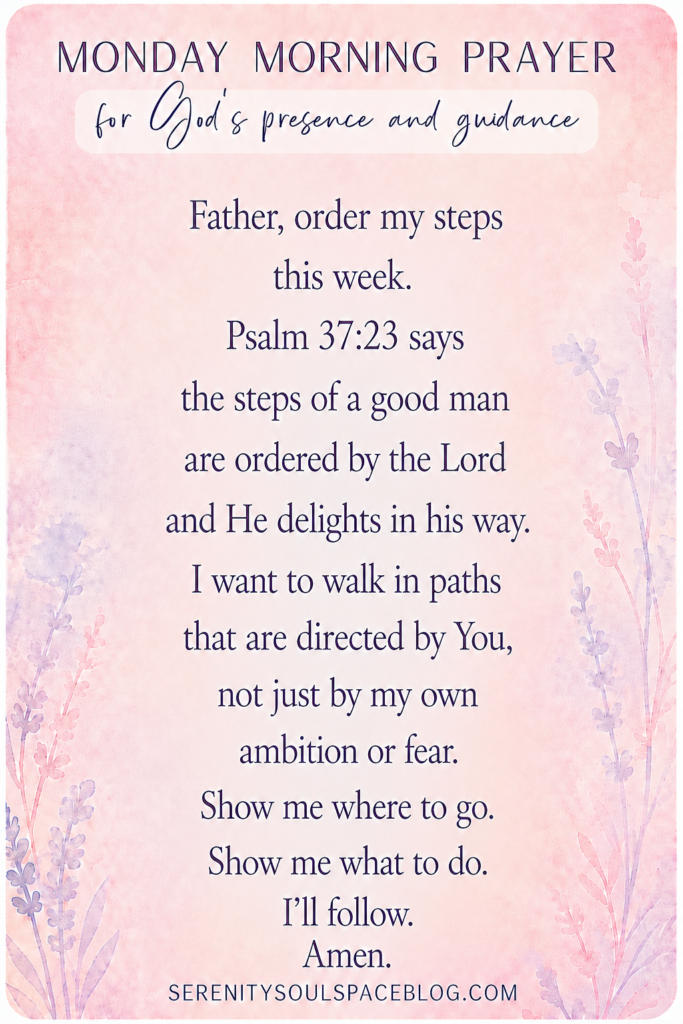 MONDAY MORNING PRAYER
for God's presence and guidance

Father, order my steps this week.
Psalm 37:23 says the steps of a good man are ordered by the Lord and He delights in his way.
I want to walk in paths that are directed by You, not just by my own ambition or fear.
Show me where to go.
Show me what to do.
I'll follow.
Amen.

SERENITYSOULSPACEBLOG.COM